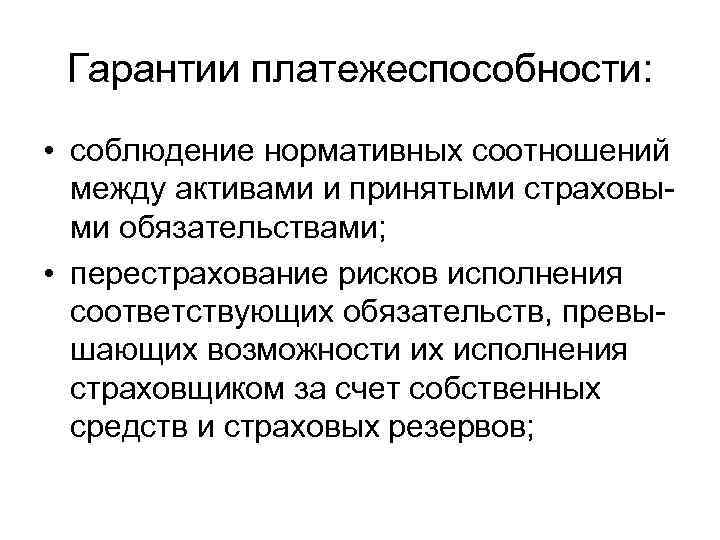 Гарантии платежеспособности:

• соблюдение нормативных соотношений между активами и принятыми страховыми обязательствами;
• перестрахование рисков исполнения соответствующих обязательств, превышающих возможности их исполнения страховщиком за счет собственных средств и страховых резервов;